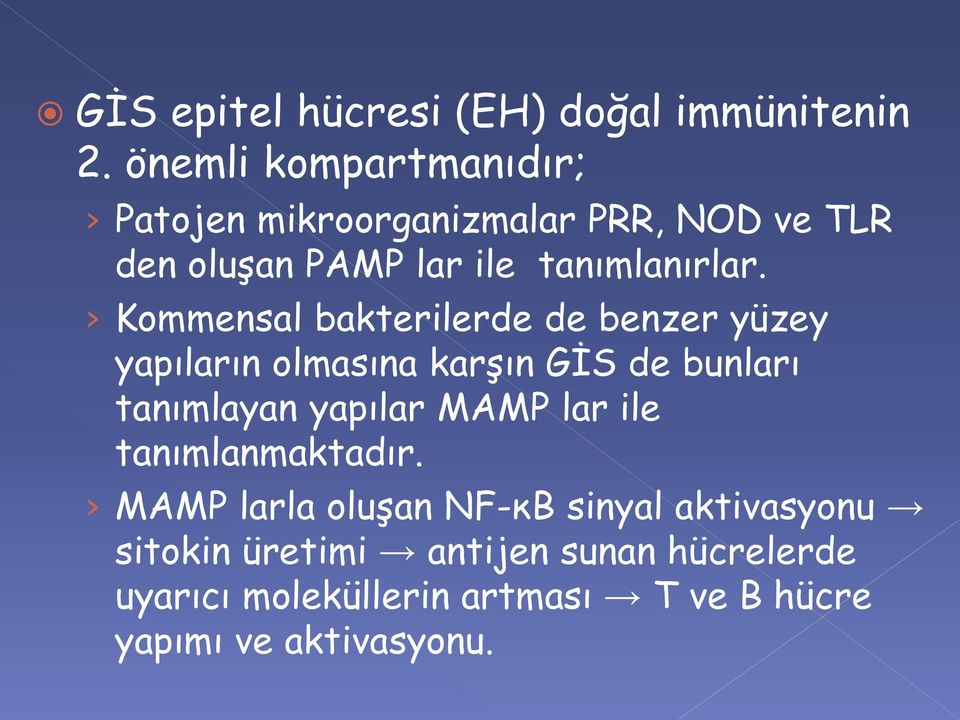 GİS epitel hücresi (EH) doğal immünitenin 2. önemli kompartmanıdır;

› Patojen mikroorganizmalar PRR, NOD ve TLR den oluşan PAMP lar ile tanımlanırlar.

› Kommensal bakterilerde de benzer yüzey yapıların olmasına karşın GİS de bunları tanımlayan yapılar MAMP lar ile tanımlanmaktadır.

› MAMP larla oluşan NF-κB sinyal aktivasyonu → sitokin üretimi → antijen sunan hücrelerde uyarıcı moleküllerin artması → T ve B hücre yapımı ve aktivasyonu.